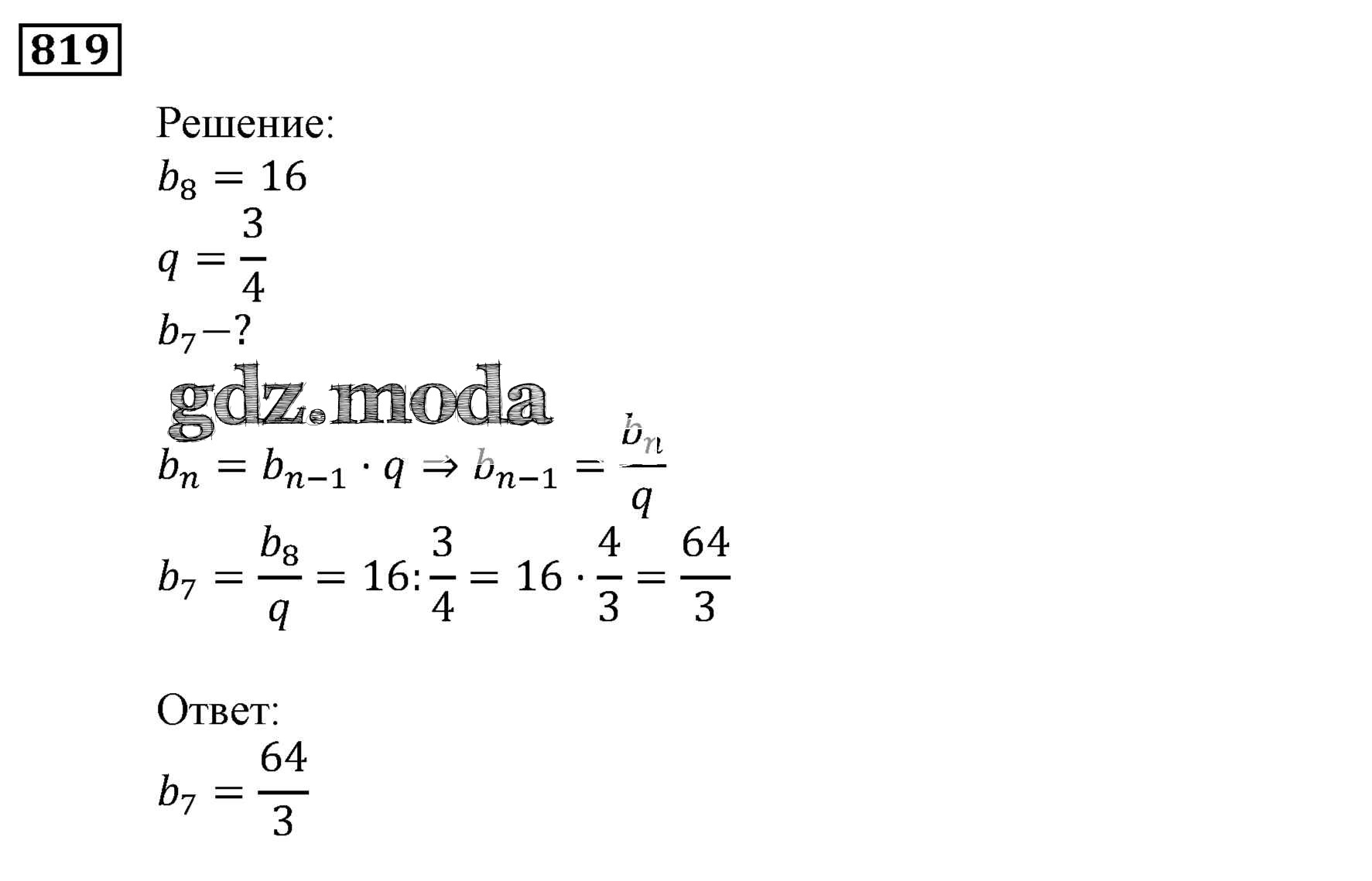 819

Решение:

$b_8 = 16$

$q = \frac{3}{4}$

$b_7 - ?$

$b_n = b_{n-1} \cdot q \Rightarrow b_{n-1} = \frac{b_n}{q}$

$b_7 = \frac{b_8}{q} = 16 : \frac{3}{4} = 16 \cdot \frac{4}{3} = \frac{64}{3}$

Ответ:

$b_7 = \frac{64}{3}$

gdz.moda